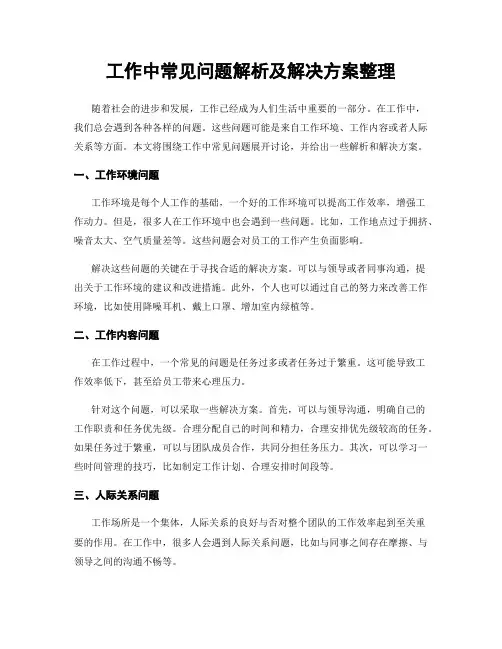 工作中常见问题解析及解决方案整理

随着社会的进步和发展，工作已经成为人们生活中重要的一部分。在工作中，我们总会遇到各种各样的问题。这些问题可能是来自工作环境、工作内容或者人际关系等方面。本文将围绕工作中常见问题展开讨论，并给出一些解析和解决方案。

一、工作环境问题

工作环境是每个人工作的基础，一个好的工作环境可以提高工作效率，增强工作动力。但是，很多人在工作环境中也会遇到一些问题。比如，工作地点过于拥挤、噪音太大、空气质量差等。这些问题会对员工的工作产生负面影响。

解决这些问题的关键在于寻找合适的解决方案。可以与领导或者同事沟通，提出关于工作环境的建议和改进措施。此外，个人也可以通过自己的努力来改善工作环境，比如使用降噪耳机、戴上口罩、增加室内绿植等。

二、工作内容问题

在工作过程中，一个常见的问题是任务过多或者任务过于繁重。这可能导致工作效率低下，甚至给员工带来心理压力。

针对这个问题，可以采取一些解决方案。首先，可以与领导沟通，明确自己的工作职责和任务优先级。合理分配自己的时间和精力，合理安排优先级较高的任务。如果任务过于繁重，可以与团队成员合作，共同分担任务压力。其次，可以学习一些时间管理的技巧，比如制定工作计划、合理安排时间段等。

三、人际关系问题

工作场所是一个集体，人际关系的良好与否对整个团队的工作效率起到至关重要的作用。在工作中，很多人会遇到人际关系问题，比如与同事之间存在摩擦、与领导之间的沟通不畅等。